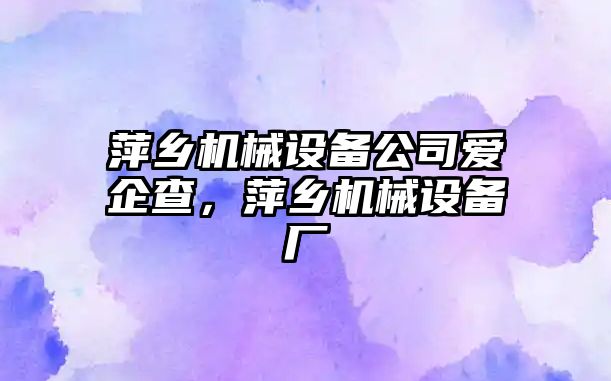 萍乡机械设备公司爱企查，萍乡机械设备厂